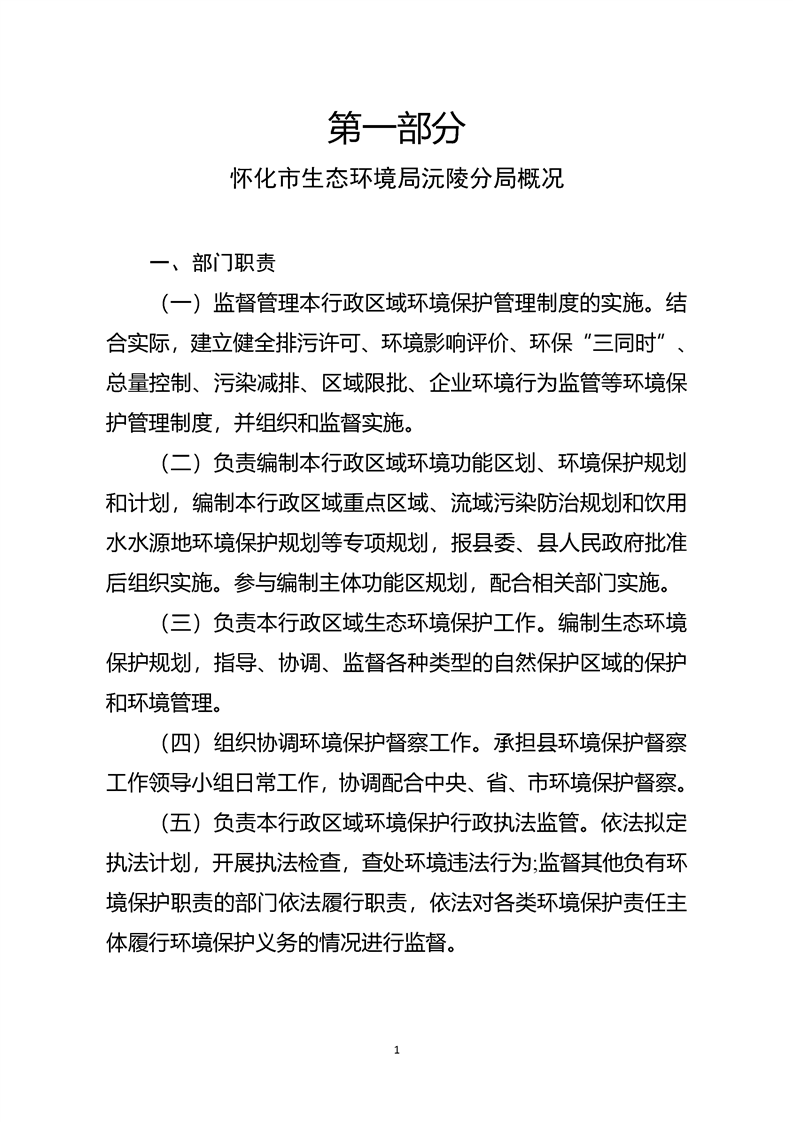 第一部分

怀化市生态环境局沅陵分局概况

一、部门职责

（一）监督管理本行政区域环境保护管理制度的实施。结合实际，建立健全排污许可、环境影响评价、环保“三同时”、总量控制、污染减排、区域限批、企业环境行为监管等环境保护管理制度，并组织和监督实施。

（二）负责编制本行政区域环境功能区划、环境保护规划和计划，编制本行政区域重点区域、流域污染防治规划和饮用水水源地环境保护规划等专项规划，报县委、县人民政府批准后组织实施。参与编制主体功能区规划，配合相关部门实施。

（三）负责本行政区域生态环境保护工作。编制生态环境保护规划，指导、协调、监督各种类型的自然保护区域的保护和环境管理。

（四）组织协调环境保护督察工作。承担县环境保护督察工作领导小组日常工作，协调配合中央、省、市环境保护督察。

（五）负责本行政区域环境保护行政执法监管。依法拟定执法计划，开展执法检查，查处环境违法行为;监督其他负有环境保护职责的部门依法履行职责，依法对各类环境保护责任主体履行环境保护义务的情况进行监督。

1